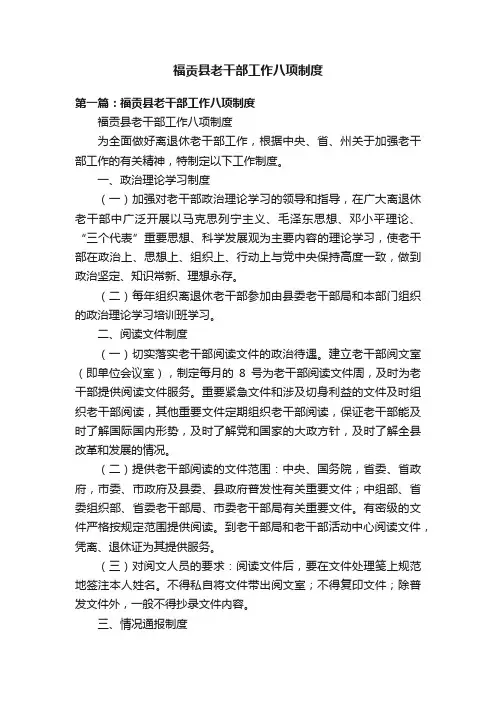 福贡县老干部工作八项制度

第一篇：福贡县老干部工作八项制度

福贡县老干部工作八项制度

为全面做好离退休老干部工作，根据中央、省、州关于加强老干部工作的有关精神，特制定以下工作制度。

一、政治理论学习制度

（一）加强对老干部政治理论学习的领导和指导，在广大离退休老干部中广泛开展以马克思列宁主义、毛泽东思想、邓小平理论、“三个代表”重要思想、科学发展观为主要内容的理论学习，使老干部在政治上、思想上、组织上、行动上与党中央保持高度一致，做到政治坚定、知识常新、理想永存。

（二）每年组织离退休老干部参加由县委老干部局和本部门组织的政治理论学习培训班学习。

二、阅读文件制度

（一）切实落实老干部阅读文件的政治待遇。建立老干部阅文室（即单位会议室），制定每月的 8 号为老干部阅读文件周，及时为老干部提供阅读文件服务。重要紧急文件和涉及切身利益的文件及时组织老干部阅读，其他重要文件定期组织老干部阅读，保证老干部能及时了解国际国内形势，及时了解党和国家的大政方针，及时了解全县改革和发展的情况。

（二）提供老干部阅读的文件范围：中央、国务院，省委、省政府，市委、市政府及县委、县政府普发性有关重要文件；中组部、省委组织部、省委老干部局、市委老干部局有关重要文件。有密级的文件严格按规定范围提供阅读。到老干部局和老干部活动中心阅读文件，凭离、退休证为其提供服务。

（三）对阅文人员的要求：阅读文件后，要在文件处理笺上规范地签注本人姓名。不得私自将文件带出阅文室；不得复印文件；除普发文件外，一般不得抄录文件内容。

三、情况通报制度